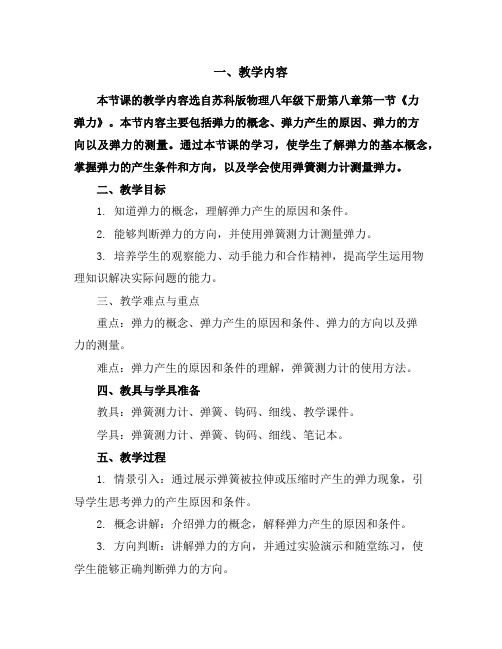 一、教学内容

本节课的教学内容选自苏科版物理八年级下册第八章第一节《力 弹力》。本节内容主要包括弹力的概念、弹力产生的原因、弹力的方向以及弹力的测量。通过本节课的学习，使学生了解弹力的基本概念，掌握弹力的产生条件和方向，以及学会使用弹簧测力计测量弹力。

二、教学目标

1. 知道弹力的概念，理解弹力产生的原因和条件。

2. 能够判断弹力的方向，并使用弹簧测力计测量弹力。

3. 培养学生的观察能力、动手能力和合作精神，提高学生运用物理知识解决实际问题的能力。

三、教学难点与重点

重点：弹力的概念、弹力产生的原因和条件、弹力的方向以及弹力的测量。

难点：弹力产生的原因和条件的理解，弹簧测力计的使用方法。

四、教具与学具准备

教具：弹簧测力计、弹簧、钩码、细线、教学课件。

学具：弹簧测力计、弹簧、钩码、细线、笔记本。

五、教学过程

1. 情景引入：通过展示弹簧被拉伸或压缩时产生的弹力现象，引导学生思考弹力的产生原因和条件。

2. 概念讲解：介绍弹力的概念，解释弹力产生的原因和条件。

3. 方向判断：讲解弹力的方向，并通过实验演示和随堂练习，使学生能够正确判断弹力的方向。